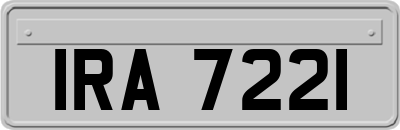 IRA 7221